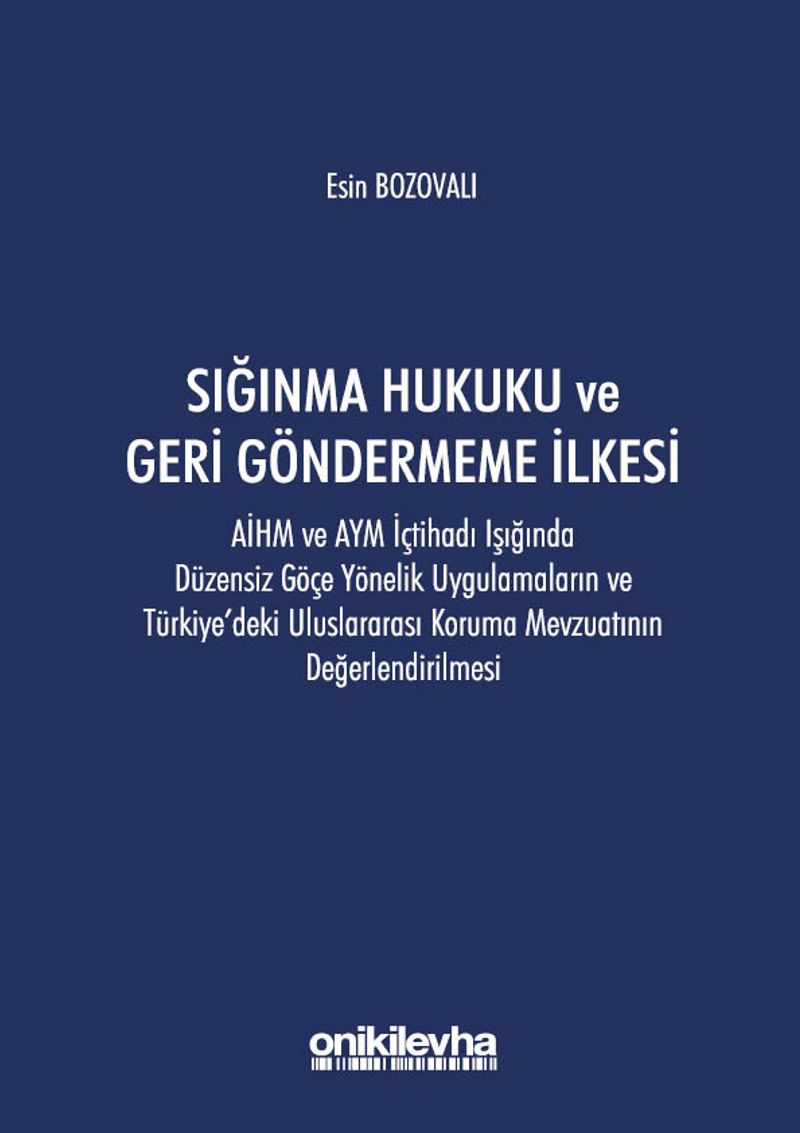 Esin BOZOVALI

SIĞINMA HUKUKU ve
GERİ GÖNDERMEME İLKESİ

AİHM ve AYM İçtihadı Işığında
Düzensiz Göçe Yönelik Uygulamaların ve
Türkiye'deki Uluslararası Koruma Mevzuatının
Değerlendirilmesi

onikilevha